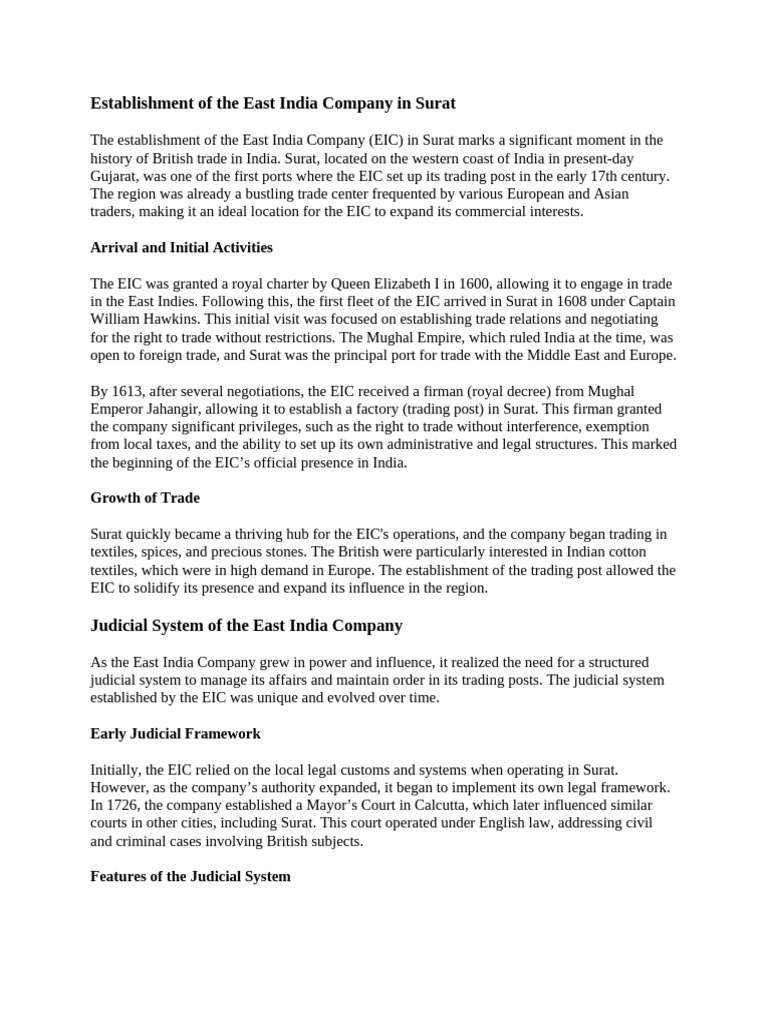 Establishment of the East India Company in Surat

The establishment of the East India Company (EIC) in Surat marks a significant moment in the history of British trade in India. Surat, located on the western coast of India in present-day Gujarat, was one of the first ports where the EIC set up its trading post in the early 17th century. The region was already a bustling trade center frequented by various European and Asian traders, making it an ideal location for the EIC to expand its commercial interests.

Arrival and Initial Activities

The EIC was granted a royal charter by Queen Elizabeth I in 1600, allowing it to engage in trade in the East Indies. Following this, the first fleet of the EIC arrived in Surat in 1608 under Captain William Hawkins. This initial visit was focused on establishing trade relations and negotiating for the right to trade without restrictions. The Mughal Empire, which ruled India at the time, was open to foreign trade, and Surat was the principal port for trade with the Middle East and Europe.

By 1613, after several negotiations, the EIC received a firman (royal decree) from Mughal Emperor Jahangir, allowing it to establish a factory (trading post) in Surat. This firman granted the company significant privileges, such as the right to trade without interference, exemption from local taxes, and the ability to set up its own administrative and legal structures. This marked the beginning of the EIC's official presence in India.

Growth of Trade

Surat quickly became a thriving hub for the EIC's operations, and the company began trading in textiles, spices, and precious stones. The British were particularly interested in Indian cotton textiles, which were in high demand in Europe. The establishment of the trading post allowed the EIC to solidify its presence and expand its influence in the region.

Judicial System of the East India Company

As the East India Company grew in power and influence, it realized the need for a structured judicial system to manage its affairs and maintain order in its trading posts. The judicial system established by the EIC was unique and evolved over time.

Early Judicial Framework

Initially, the EIC relied on the local legal customs and systems when operating in Surat. However, as the company's authority expanded, it began to implement its own legal framework. In 1726, the company established a Mayor's Court in Calcutta, which later influenced similar courts in other cities, including Surat. This court operated under English law, addressing civil and criminal cases involving British subjects.

Features of the Judicial System